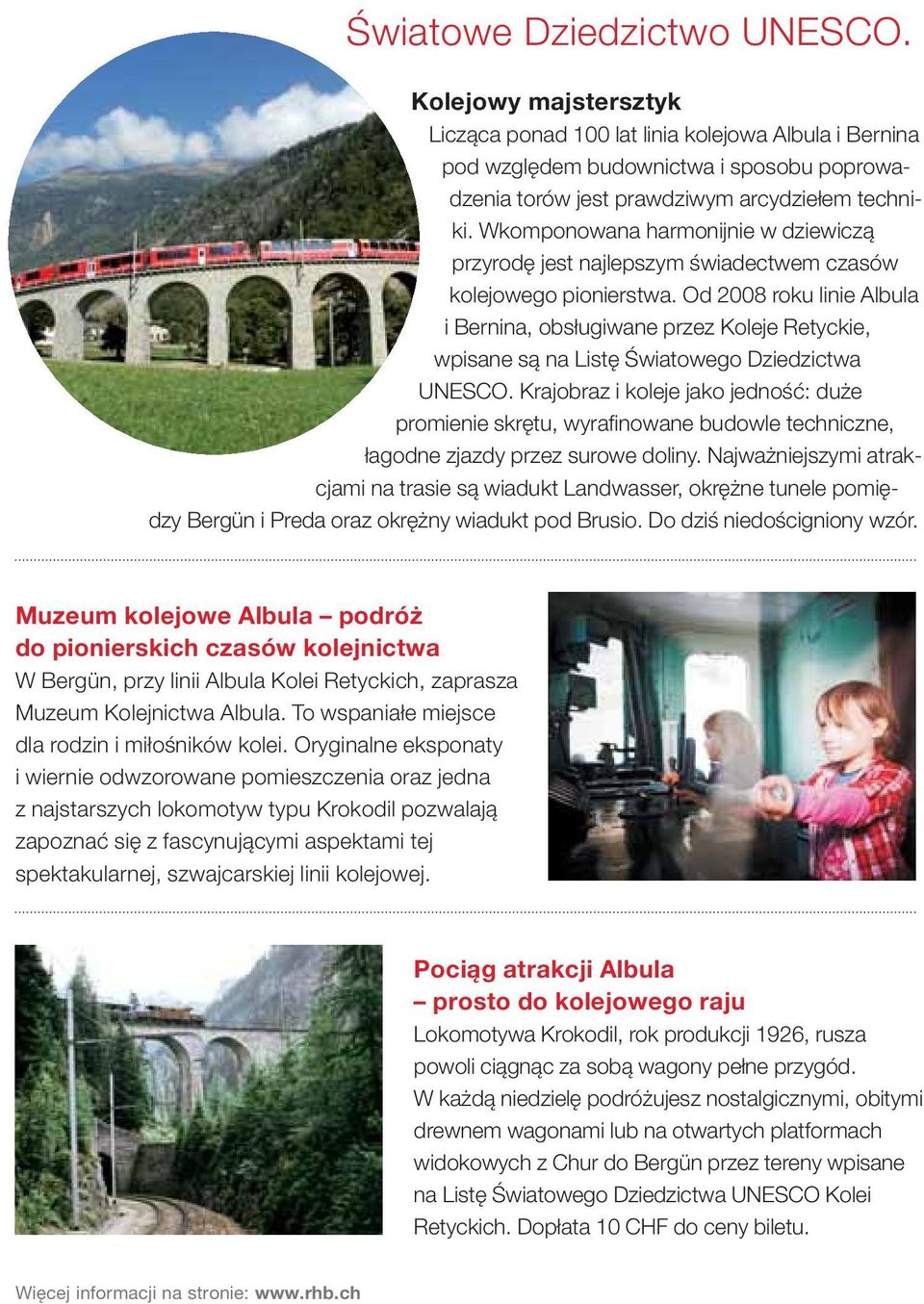 Światowe Dziedzictwo UNESCO.

Kolejowy majstersztyk
Licząca ponad 100 lat linia kolejowa Albula i Bernina pod względem budownictwa i sposobu poprowadzenia torów jest prawdziwym arcydziełem techniki. Wkomponowana harmonijnie w dziewiczą przyrodę jest najlepszym świadectwem czasów kolejowego pionierstwa. Od 2008 roku linie Albula i Bernina, obsługiwane przez Koleje Retyckie, wpisane są na Listę Światowego Dziedzictwa UNESCO. Krajobraz i koleje jako jedność: duże promienie skrętu, wyrafinowane budowle techniczne, łagodne zjazdy przez surowe doliny. Najważniejszymi atrakcjami na trasie są wiadukt Landwasser, okrężne tunele pomiędzy Bergün i Preda oraz okrężny wiadukt pod Brusio. Do dziś niedościgniony wzór.

Muzeum kolejowe Albula – podróż do pionierskich czasów kolejnictwa
W Bergün, przy linii Albula Kolei Retyckich, zaprasza Muzeum Kolejnictwa Albula. To wspaniałe miejsce dla rodzin i miłośników kolei. Oryginalne eksponaty i wiernie odwzorowane pomieszczenia oraz jedna z najstarszych lokomotyw typu Krokodil pozwalają zapoznać się z fascynującymi aspektami tej spektakularnej, szwajcarskiej linii kolejowej.

Pociąg atrakcji Albula – prosto do kolejowego raju
Lokomotywa Krokodil, rok produkcji 1926, rusza powoli ciągnąc za sobą wagony pełne przygód. W każdą niedzielę podróżujesz nostalgicznymi, obitymi drewnem wagonami lub na otwartych platformach widokowych z Chur do Bergün przez tereny wpisane na Listę Światowego Dziedzictwa UNESCO Kolei Retyckich. Dopłata 10 CHF do ceny biletu.

Więcej informacji na stronie: www.rhb.ch